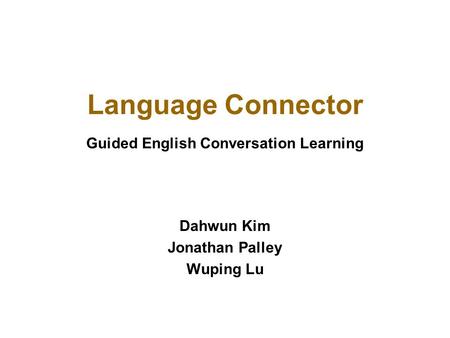 Language Connector

Guided English Conversation Learning

Dahwun Kim
Jonathan Palley
Wuping Lu